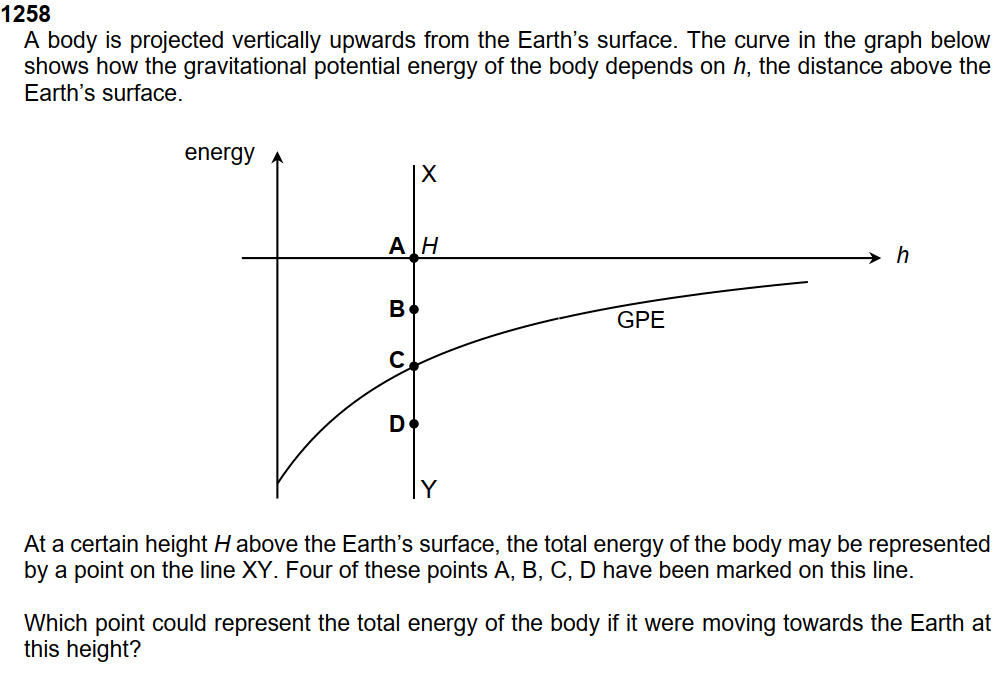 1258
A body is projected vertically upwards from the Earth's surface. The curve in the graph below shows how the gravitational potential energy of the body depends on $h$, the distance above the Earth's surface.

energy
X
A
$H$
$h$
B
GPE
C
D
Y

At a certain height $H$ above the Earth's surface, the total energy of the body may be represented by a point on the line XY. Four of these points A, B, C, D have been marked on this line.

Which point could represent the total energy of the body if it were moving towards the Earth at this height?